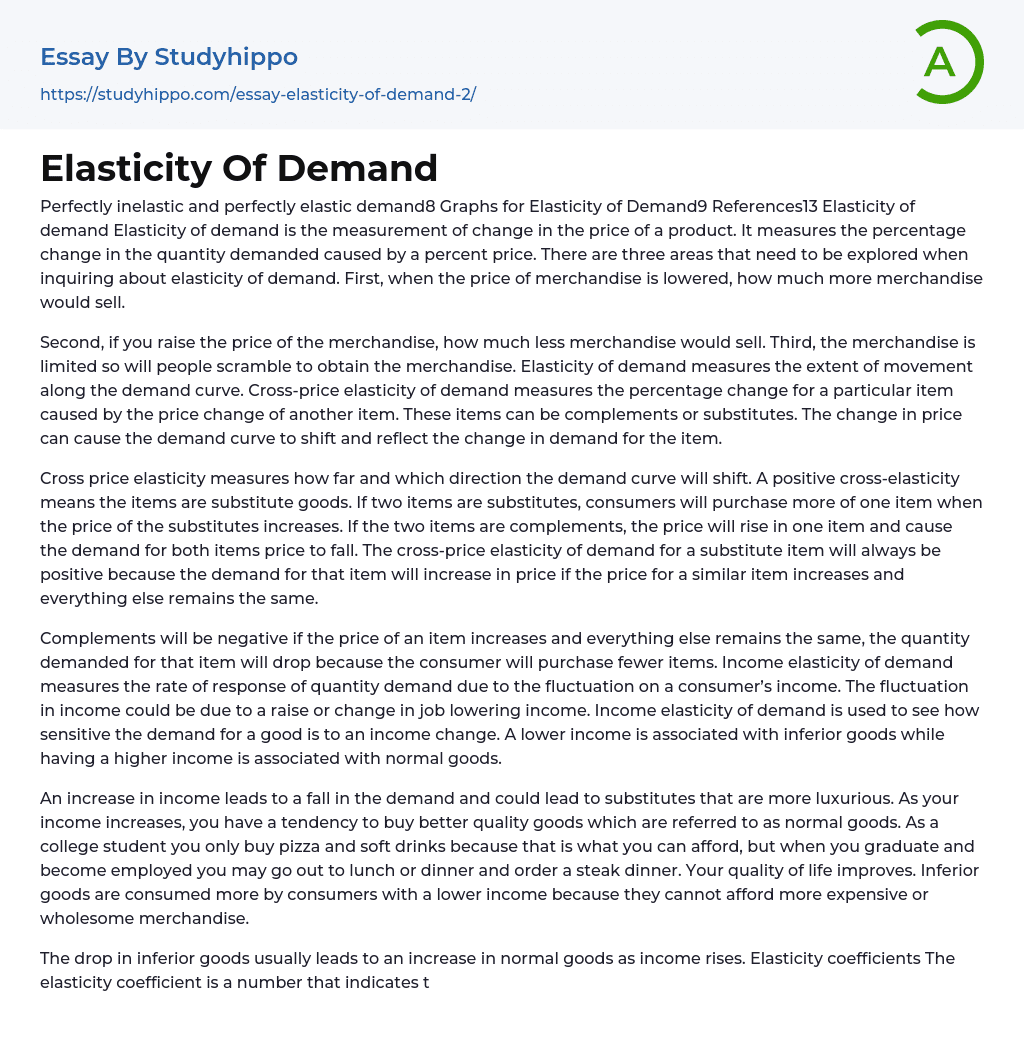 Essay By Studyhippo
https://studyhippo.com/essay-elasticity-of-demand-2/

A

Elasticity Of Demand

Perfectly inelastic and perfectly elastic demand8 Graphs for Elasticity of Demand9 References13 Elasticity of demand Elasticity of demand is the measurement of change in the price of a product. It measures the percentage change in the quantity demanded caused by a percent price. There are three areas that need to be explored when inquiring about elasticity of demand. First, when the price of merchandise is lowered, how much more merchandise would sell.

Second, if you raise the price of the merchandise, how much less merchandise would sell. Third, the merchandise is limited so will people scramble to obtain the merchandise. Elasticity of demand measures the extent of movement along the demand curve. Cross-price elasticity of demand measures the percentage change for a particular item caused by the price change of another item. These items can be complements or substitutes. The change in price can cause the demand curve to shift and reflect the change in demand for the item.

Cross price elasticity measures how far and which direction the demand curve will shift. A positive cross-elasticity means the items are substitute goods. If two items are substitutes, consumers will purchase more of one item when the price of the substitutes increases. If the two items are complements, the price will rise in one item and cause the demand for both items price to fall. The cross-price elasticity of demand for a substitute item will always be positive because the demand for that item will increase in price if the price for a similar item increases and everything else remains the same.

Complements will be negative if the price of an item increases and everything else remains the same, the quantity demanded for that item will drop because the consumer will purchase fewer items. Income elasticity of demand measures the rate of response of quantity demand due to the fluctuation on a consumer's income. The fluctuation in income could be due to a raise or change in job lowering income. Income elasticity of demand is used to see how sensitive the demand for a good is to an income change. A lower income is associated with inferior goods while having a higher income is associated with normal goods.

An increase in income leads to a fall in the demand and could lead to substitutes that are more luxurious. As your income increases, you have a tendency to buy better quality goods which are referred to as normal goods. As a college student you only buy pizza and soft drinks because that is what you can afford, but when you graduate and become employed you may go out to lunch or dinner and order a steak dinner. Your quality of life improves. Inferior goods are consumed more by consumers with a lower income because they cannot afford more expensive or wholesome merchandise.

The drop in inferior goods usually leads to an increase in normal goods as income rises. Elasticity coefficients The elasticity coefficient is a number that indicates t